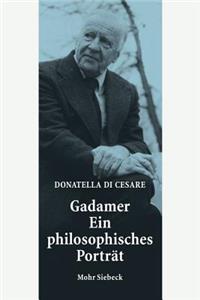 DONATELLA DI CESARE

Gadamer
Ein
philosophisches
Porträt

Mohr Siebeck